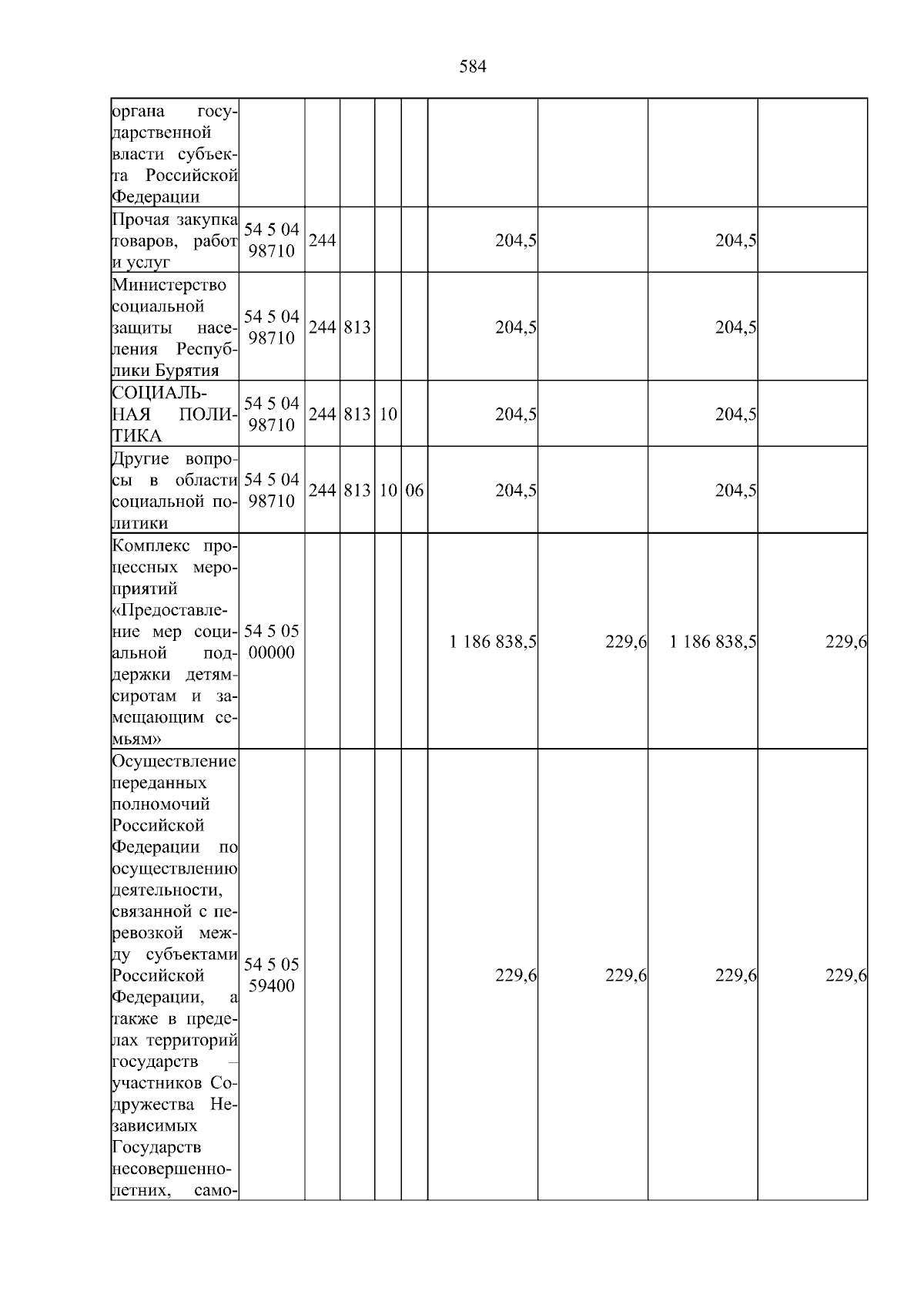 584

| органа государственной власти субъекта Российской Федерации | | | | | | | | | |
|---|---|---|---|---|---|---|---|---|---|
| Прочая закупка товаров, работ и услуг | 54 5 04 98710 | 244 | | | | 204,5 | | 204,5 | |
| Министерство социальной защиты населения Республики Бурятия | 54 5 04 98710 | 244 | 813 | | | 204,5 | | 204,5 | |
| СОЦИАЛЬНАЯ ПОЛИТИКА | 54 5 04 98710 | 244 | 813 | 10 | | 204,5 | | 204,5 | |
| Другие вопросы в области социальной политики | 54 5 04 98710 | 244 | 813 | 10 | 06 | 204,5 | | 204,5 | |
| Комплекс процессных мероприятий «Предоставление мер социальной поддержки детям-сиротам и замещающим семьям» | 54 5 05 00000 | | | | | 1 186 838,5 | 229,6 | 1 186 838,5 | 229,6 |
| Осуществление переданных полномочий Российской Федерации по осуществлению деятельности, связанной с перевозкой между субъектами Российской Федерации, а также в пределах территорий государств – участников Содружества Независимых Государств несовершеннолетних, само- | 54 5 05 59400 | | | | | 229,6 | 229,6 | 229,6 | 229,6 |